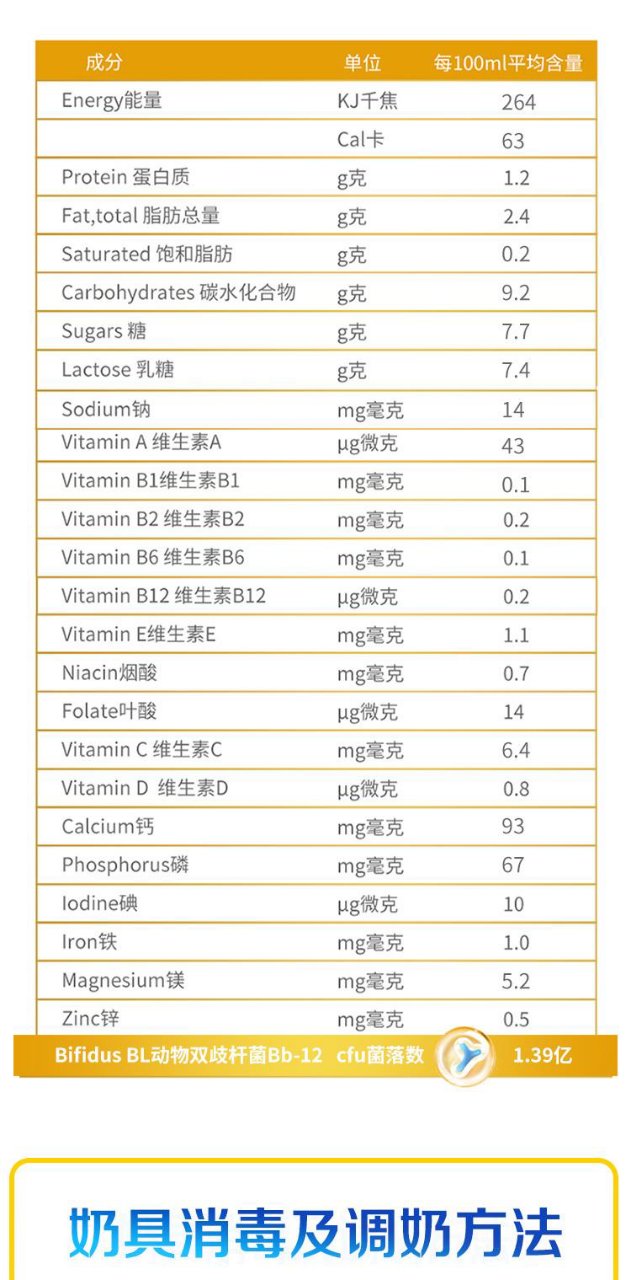 | 成分 | 单位 | 每100ml平均含量 |
|---|---|---|
| Energy能量 | KJ千焦 | 264 |
| | Cal卡 | 63 |
| Protein 蛋白质 | g克 | 1.2 |
| Fat,total 脂肪总量 | g克 | 2.4 |
| Saturated 饱和脂肪 | g克 | 0.2 |
| Carbohydrates 碳水化合物 | g克 | 9.2 |
| Sugars 糖 | g克 | 7.7 |
| Lactose 乳糖 | g克 | 7.4 |
| Sodium钠 | mg毫克 | 14 |
| Vitamin A 维生素A | μg微克 | 43 |
| Vitamin B1维生素B1 | mg毫克 | 0.1 |
| Vitamin B2 维生素B2 | mg毫克 | 0.2 |
| Vitamin B6 维生素B6 | mg毫克 | 0.1 |
| Vitamin B12 维生素B12 | μg微克 | 0.2 |
| Vitamin E维生素E | mg毫克 | 1.1 |
| Niacin烟酸 | mg毫克 | 0.7 |
| Folate叶酸 | μg微克 | 14 |
| Vitamin C 维生素C | mg毫克 | 6.4 |
| Vitamin D 维生素D | μg微克 | 0.8 |
| Calcium钙 | mg毫克 | 93 |
| Phosphorus磷 | mg毫克 | 67 |
| Iodine碘 | μg微克 | 10 |
| Iron铁 | mg毫克 | 1.0 |
| Magnesium镁 | mg毫克 | 5.2 |
| Zinc锌 | mg毫克 | 0.5 |
| Bifidus BL动物双歧杆菌Bb-12 | cfu菌落数 | 1.39亿 |

奶具消毒及调奶方法